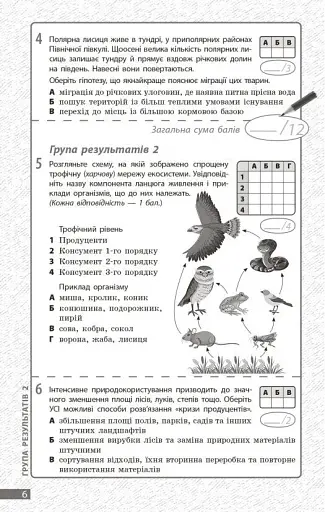 4 Полярна лисиця живе в тундрі, у приполярних районах Північної півкулі. Щоосені велика кількість полярних лисиць залишає тундру й прямує вздовж річкових долин на південь. Навесні вони повертаються.

| А | Б | В |
|---|---|---|
| | | |

___/3

Оберіть гіпотезу, що якнайкраще пояснює міграції цих тварин.

А міграція до річкових улоговин, де наявна питна прісна вода
Б пошук територій із більш теплими умовами існування
В перехід до місць із більшою кормовою базою

Загальна сума балів ___/12

Група результатів 2

5 Розгляньте схему, на якій зображено спрощену трофічну (харчову) мережу екосистеми. Увідповідніть назву компонента ланцюга живлення і приклади організмів, що до них належать.
(Кожна відповідність — 1 бал.)

| | А | Б | В | Г |
|---|---|---|---|---|
| 1 | | | | |
| 2 | | | | |
| 3 | | | | |
| 4 | | | | |

___/4

Трофічний рівень
1 Продуценти
2 Консумент 1-го порядку
3 Консумент 2-го порядку
4 Консумент 3-го порядку

Приклад організму
А миша, кролик, коник
Б конюшина, подорожник, пирій
В сова, кобра, сокол
Г ворона, жаба, лисиця

6 Інтенсивне природокористування призводить до значного зменшення площі лісів, луків, степів тощо. Оберіть УСІ можливі способи розв'язання «кризи продуцентів».

| А | Б | В |
|---|---|---|
| | | |

___/2

А збільшення площі полів, парків, садів та інших штучних ландшафтів
Б зменшення вирубки лісів та заміна природних матеріалів штучними
В сортування відходів, їхня вторинна переробка та повторне використання матеріалів

ГРУПА РЕЗУЛЬТАТІВ 2

6